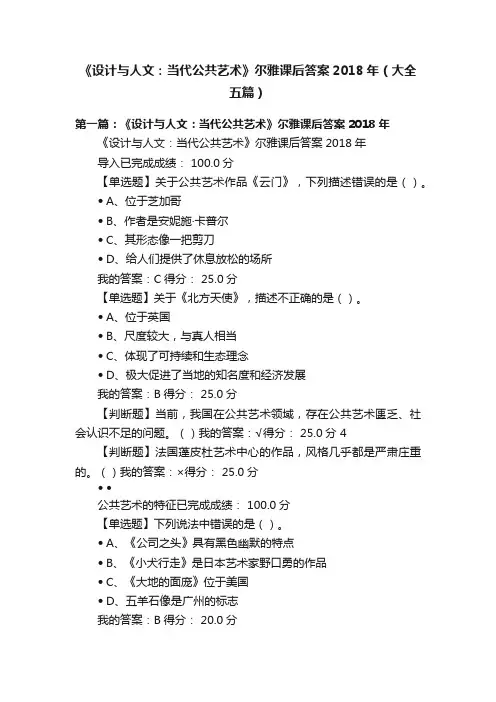 《设计与人文：当代公共艺术》尔雅课后答案 2018 年（大全五篇）

第一篇：《设计与人文：当代公共艺术》尔雅课后答案 2018 年

《设计与人文：当代公共艺术》尔雅课后答案 2018 年

导入已完成成绩： 100.0 分

【单选题】关于公共艺术作品《云门》，下列描述错误的是（ ）。

• A、位于芝加哥

• B、作者是安妮施·卡普尔

• C、其形态像一把剪刀

• D、给人们提供了休息放松的场所

我的答案：C 得分： 25.0 分

【单选题】关于《北方天使》，描述不正确的是（ ）。

• A、位于英国

• B、尺度较大，与真人相当

• C、体现了可持续和生态理念

• D、极大促进了当地的知名度和经济发展

我的答案：B 得分： 25.0 分

【判断题】当前，我国在公共艺术领域，存在公共艺术匮乏、社会认识不足的问题。（ ）我的答案：√得分： 25.0 分 4

【判断题】法国蓬皮杜艺术中心的作品，风格几乎都是严肃庄重的。（ ）我的答案：×得分： 25.0 分

• •

公共艺术的特征已完成成绩： 100.0 分

【单选题】下列说法中错误的是（ ）。

• A、《公司之头》具有黑色幽默的特点

• B、《小犬行走》是日本艺术家野口勇的作品

• C、《大地的面庞》位于美国

• D、五羊石像是广州的标志

我的答案：B 得分： 20.0 分